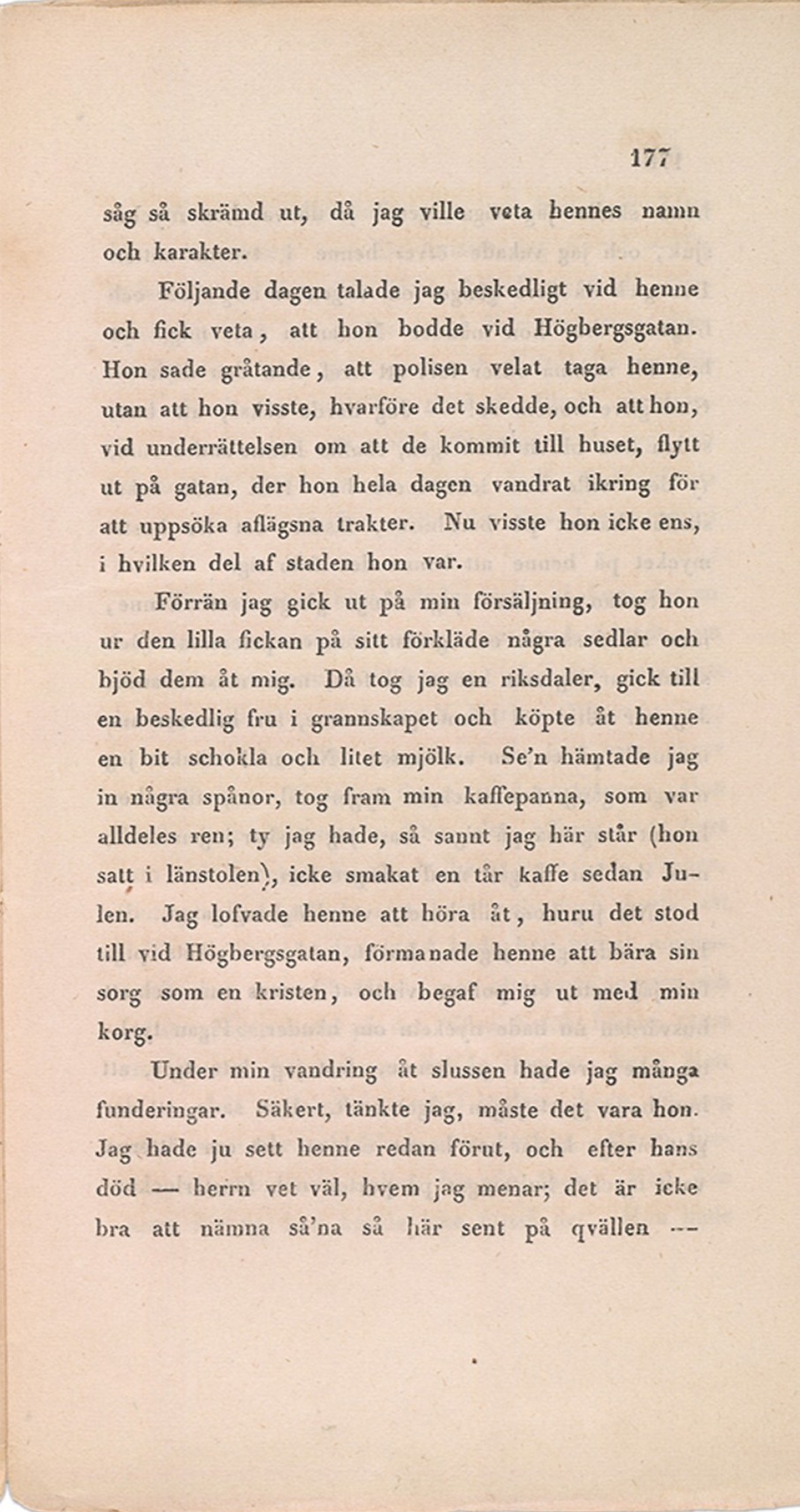 177

såg så skrämd ut, då jag ville veta hennes namn och karakter.

Följande dagen talade jag beskedligt vid henne och fick veta, att hon bodde vid Högbergsgatan. Hon sade gråtande, att polisen velat taga henne, utan att hon visste, hvarföre det skedde, och att hon, vid underrättelsen om att de kommit till huset, flytt ut på gatan, der hon hela dagen vandrat ikring för att uppsöka aflägsna trakter. Nu visste hon icke ens, i hvilken del af staden hon var.

Förrän jag gick ut på min försäljning, tog hon ur den lilla fickan på sitt förkläde några sedlar och bjöd dem åt mig. Då tog jag en riksdaler, gick till en beskedlig fru i grannskapet och köpte åt henne en bit schokla och litet mjölk. Se'n hämtade jag in några spånor, tog fram min kaffepanna, som var alldeles ren; ty jag hade, så sannt jag här står (hon satt i länstolen), icke smakat en tår kaffe sedan Julen. Jag lofvade henne att höra åt, huru det stod till vid Högbergsgatan, förmanade henne att bära sin sorg som en kristen, och begaf mig ut med min korg.

Under min vandring åt slussen hade jag många funderingar. Säkert, tänkte jag, måste det vara hon. Jag hade ju sett henne redan förut, och efter hans död — herrn vet väl, hvem jag menar; det är icke bra att nämna så'na så här sent på qvällen —